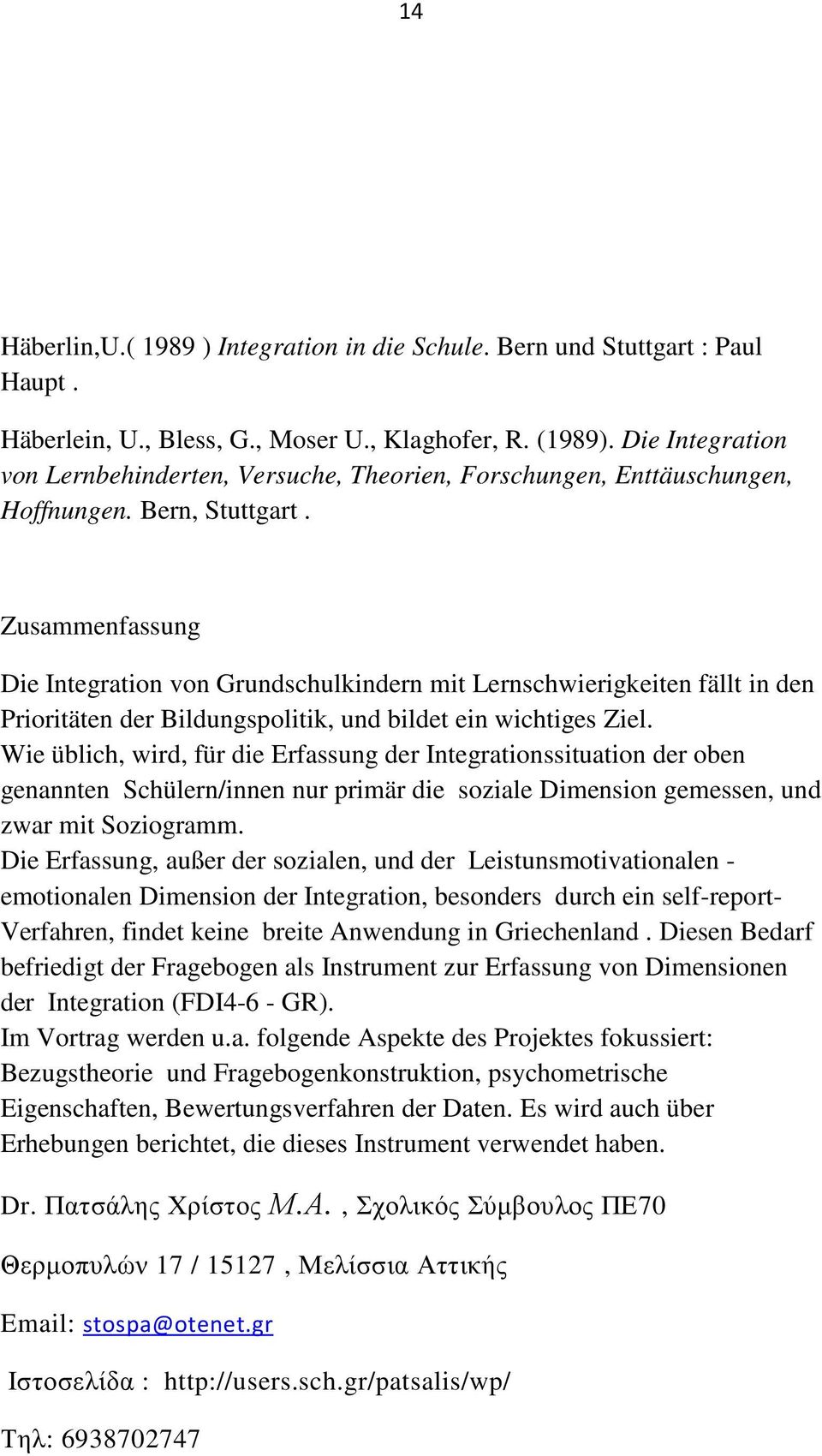 14

Häberlin,U.( 1989 ) Integration in die Schule. Bern und Stuttgart : Paul Haupt .

Häberlein, U., Bless, G., Moser U., Klaghofer, R. (1989). Die Integration von Lernbehinderten, Versuche, Theorien, Forschungen, Enttäuschungen, Hoffnungen. Bern, Stuttgart .

Zusammenfassung

Die Integration von Grundschulkindern mit Lernschwierigkeiten fällt in den Prioritäten der Bildungspolitik, und bildet ein wichtiges Ziel.
Wie üblich, wird, für die Erfassung der Integrationssituation der oben genannten Schülern/innen nur primär die soziale Dimension gemessen, und zwar mit Soziogramm.
Die Erfassung, außer der sozialen, und der Leistunsmotivationalen - emotionalen Dimension der Integration, besonders durch ein self-report-Verfahren, findet keine breite Anwendung in Griechenland . Diesen Bedarf befriedigt der Fragebogen als Instrument zur Erfassung von Dimensionen der Integration (FDI4-6 - GR).
Im Vortrag werden u.a. folgende Aspekte des Projektes fokussiert: Bezugstheorie und Fragebogenkonstruktion, psychometrische Eigenschaften, Bewertungsverfahren der Daten. Es wird auch über Erhebungen berichtet, die dieses Instrument verwendet haben.

Dr. Πατσάλης Χρίστος M.A. , Σχολικός Σύμβουλος ΠΕ70

Θερμοπυλών 17 / 15127 , Μελίσσια Αττικής

Email: stospa@otenet.gr

Ιστοσελίδα : http://users.sch.gr/patsalis/wp/

Τηλ: 6938702747